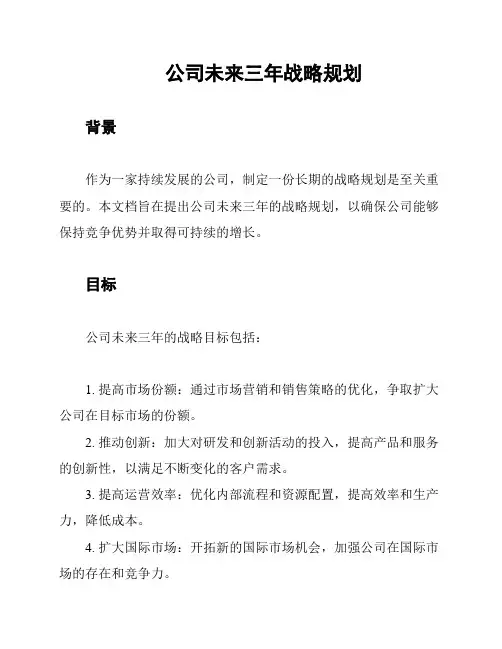 公司未来三年战略规划

背景

作为一家持续发展的公司，制定一份长期的战略规划是至关重要的。本文档旨在提出公司未来三年的战略规划，以确保公司能够保持竞争优势并取得可持续的增长。

目标

公司未来三年的战略目标包括：

1. 提高市场份额：通过市场营销和销售策略的优化，争取扩大公司在目标市场的份额。

2. 推动创新：加大对研发和创新活动的投入，提高产品和服务的创新性，以满足不断变化的客户需求。

3. 提高运营效率：优化内部流程和资源配置，提高效率和生产力，降低成本。

4. 扩大国际市场：开拓新的国际市场机会，加强公司在国际市场的存在和竞争力。